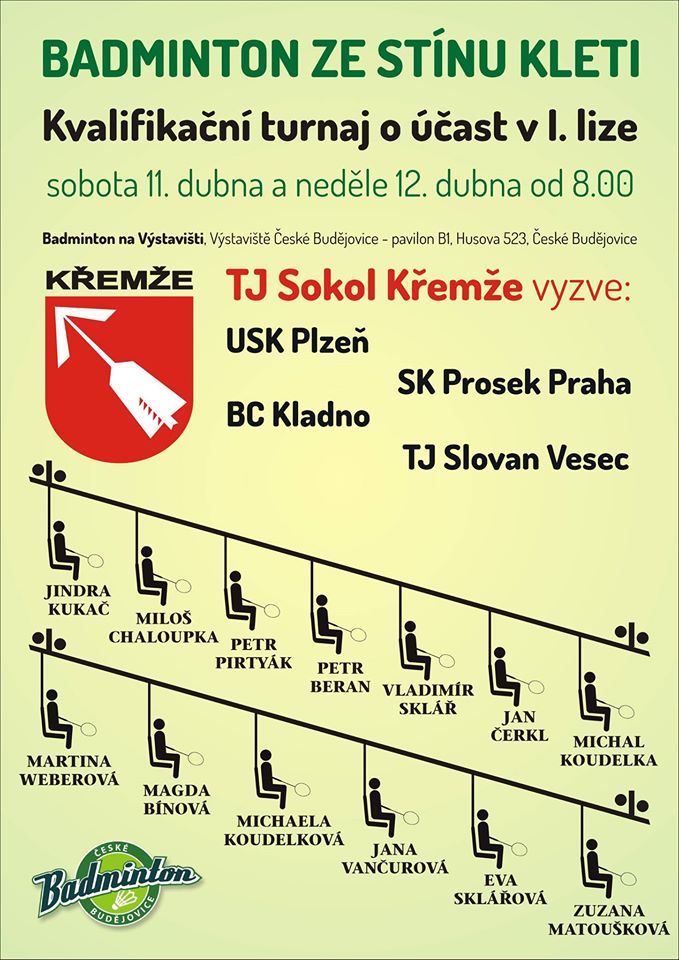 BADMINTON ZE STÍNU KLETI

Kvalifikační turnaj o účast v I. lize

sobota 11. dubna a neděle 12. dubna od 8.00

Badminton na Výstavišti, Výstaviště České Budějovice - pavilon B1, Husova 523, České Budějovice

KŘEMŽE

TJ Sokol Křemže vyzve:

USK Plzeň

SK Prosek Praha

BC Kladno

TJ Slovan Vesec

JINDRA KUKAČ

MILOŠ CHALOUPKA

PETR PIRTYÁK

PETR BERAN

VLADIMÍR SKLÁŘ

JAN ČERKL

MICHAL KOUDELKA

MARTINA WEBEROVÁ

MAGDA BÍNOVÁ

MICHAELA KOUDELKOVÁ

JANA VANČUROVÁ

EVA SKLÁŘOVÁ

ZUZANA MATOUŠKOVÁ

ČESKÉ Badminton BUDĚJOVICE